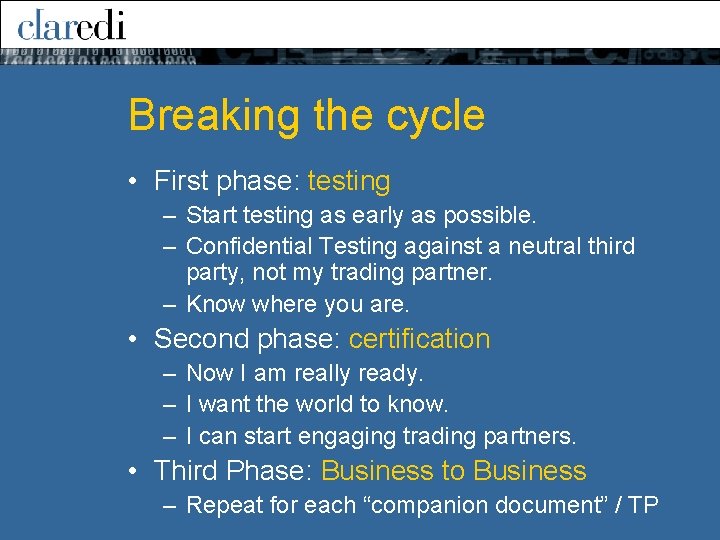 claredi

Breaking the cycle

• First phase: testing
– Start testing as early as possible.
– Confidential Testing against a neutral third party, not my trading partner.
– Know where you are.
• Second phase: certification
– Now I am really ready.
– I want the world to know.
– I can start engaging trading partners.
• Third Phase: Business to Business
– Repeat for each “companion document” / TP